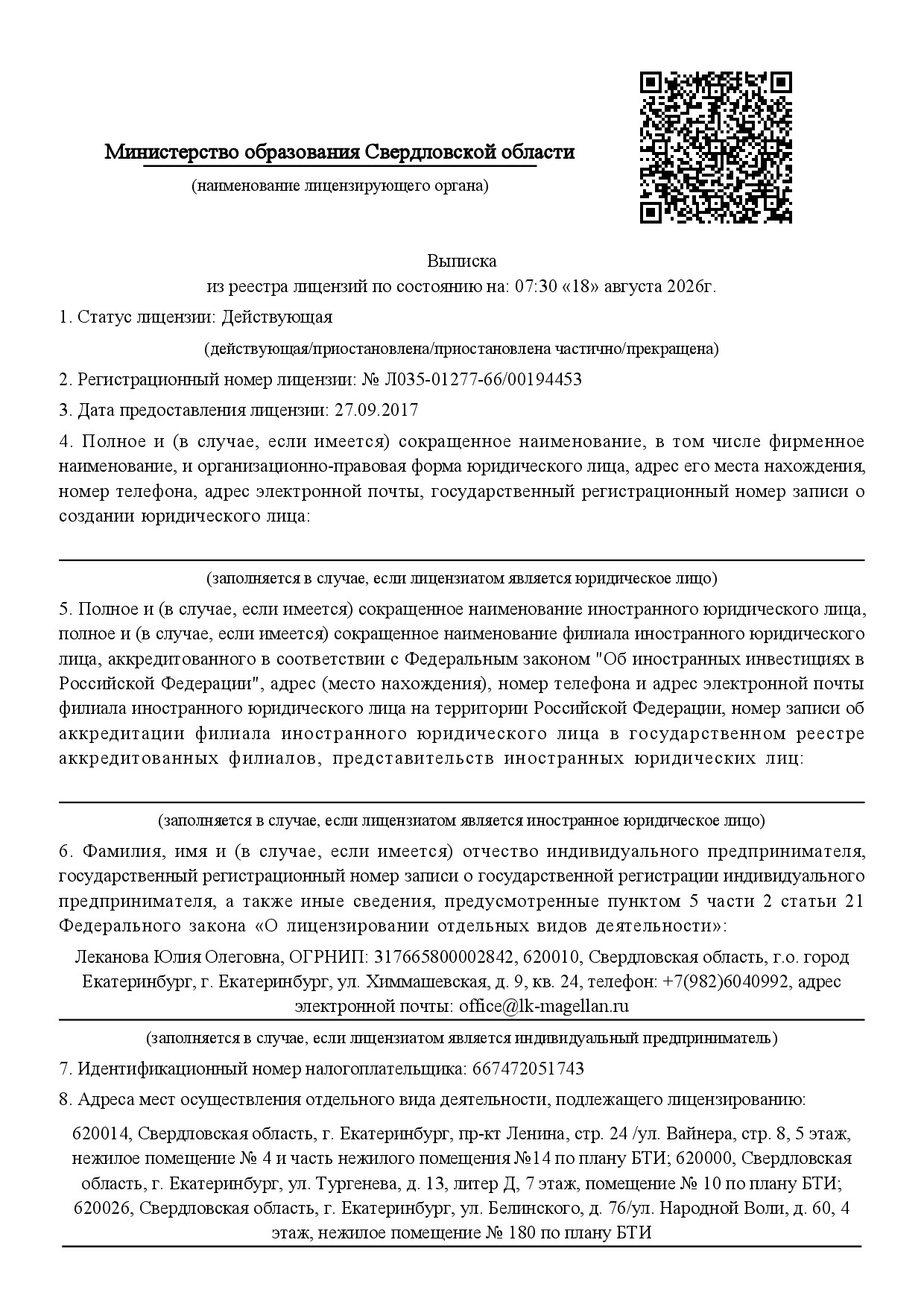 Министерство образования Свердловской области

(наименование лицензирующего органа)

Выписка
из реестра лицензий по состоянию на: 07:30 «18» августа 2026г.

1. Статус лицензии: Действующая

(действующая/приостановлена/приостановлена частично/прекращена)

2. Регистрационный номер лицензии: № Л035-01277-66/00194453

3. Дата предоставления лицензии: 27.09.2017

4. Полное и (в случае, если имеется) сокращенное наименование, в том числе фирменное наименование, и организационно-правовая форма юридического лица, адрес его места нахождения, номер телефона, адрес электронной почты, государственный регистрационный номер записи о создании юридического лица:

(заполняется в случае, если лицензиатом является юридическое лицо)

5. Полное и (в случае, если имеется) сокращенное наименование иностранного юридического лица, полное и (в случае, если имеется) сокращенное наименование филиала иностранного юридического лица, аккредитованного в соответствии с Федеральным законом "Об иностранных инвестициях в Российской Федерации", адрес (место нахождения), номер телефона и адрес электронной почты филиала иностранного юридического лица на территории Российской Федерации, номер записи об аккредитации филиала иностранного юридического лица в государственном реестре аккредитованных филиалов, представительств иностранных юридических лиц:

(заполняется в случае, если лицензиатом является иностранное юридическое лицо)

6. Фамилия, имя и (в случае, если имеется) отчество индивидуального предпринимателя, государственный регистрационный номер записи о государственной регистрации индивидуального предпринимателя, а также иные сведения, предусмотренные пунктом 5 части 2 статьи 21 Федерального закона «О лицензировании отдельных видов деятельности»:

Леканова Юлия Олеговна, ОГРНИП: 317665800002842, 620010, Свердловская область, г.о. город Екатеринбург, г. Екатеринбург, ул. Химмашевская, д. 9, кв. 24, телефон: +7(982)6040992, адрес электронной почты: office@lk-magellan.ru

(заполняется в случае, если лицензиатом является индивидуальный предприниматель)

7. Идентификационный номер налогоплательщика: 667472051743

8. Адреса мест осуществления отдельного вида деятельности, подлежащего лицензированию:

620014, Свердловская область, г. Екатеринбург, пр-кт Ленина, стр. 24 /ул. Вайнера, стр. 8, 5 этаж, нежилое помещение № 4 и часть нежилого помещения №14 по плану БТИ; 620000, Свердловская область, г. Екатеринбург, ул. Тургенева, д. 13, литер Д, 7 этаж, помещение № 10 по плану БТИ; 620026, Свердловская область, г. Екатеринбург, ул. Белинского, д. 76/ул. Народной Воли, д. 60, 4 этаж, нежилое помещение № 180 по плану БТИ